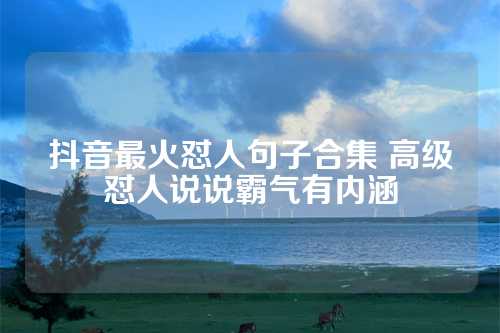 抖音最火怼人句子合集 高级怼人说说霸气有内涵